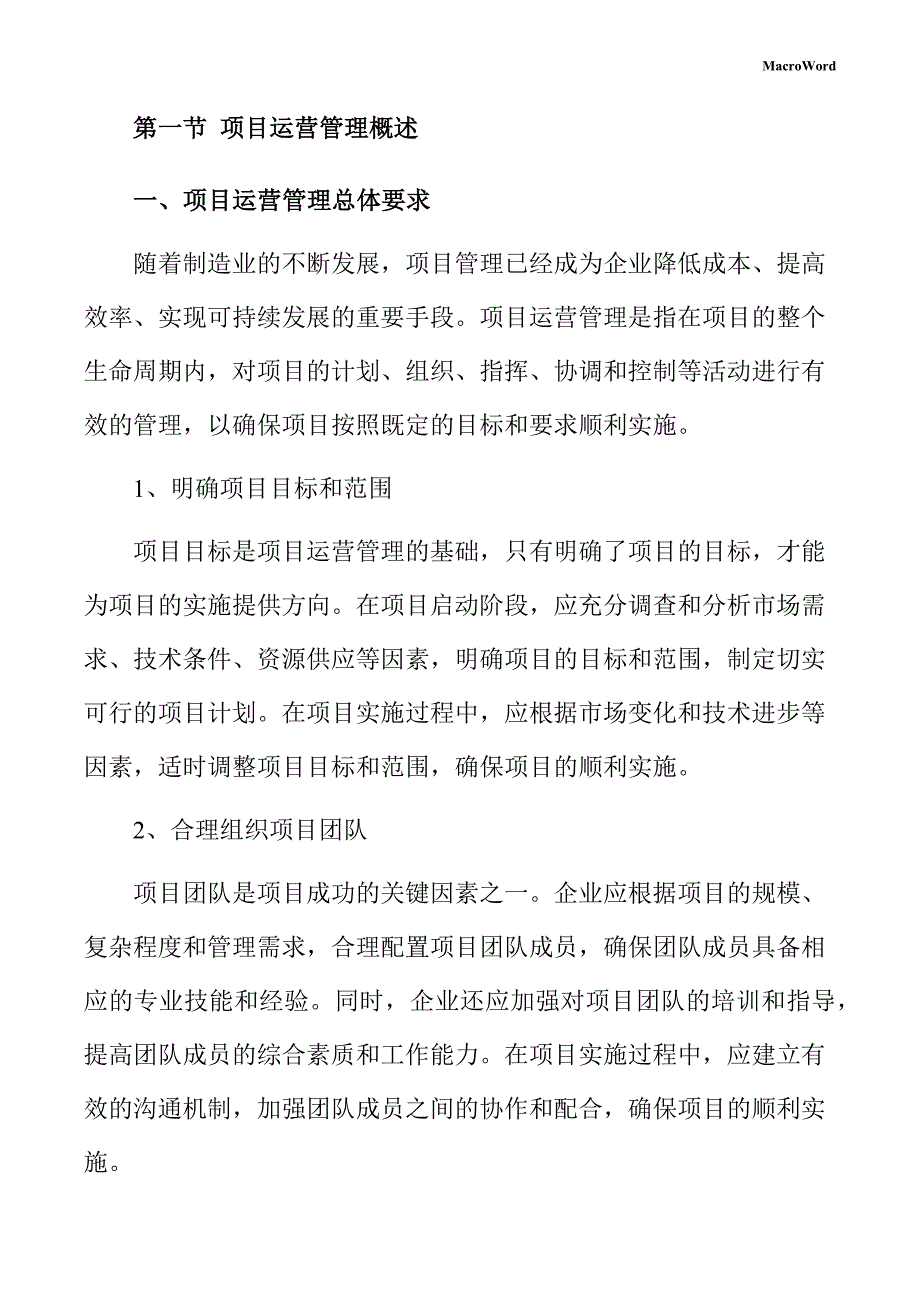 MacroWord

第一节 项目运营管理概述

一、项目运营管理总体要求

随着制造业的不断发展，项目管理已经成为企业降低成本、提高效率、实现可持续发展的重要手段。项目运营管理是指在项目的整个生命周期内，对项目的计划、组织、指挥、协调和控制等活动进行有效的管理，以确保项目按照既定的目标和要求顺利实施。

1、明确项目目标和范围

项目目标是项目运营管理的基础，只有明确了项目的目标，才能为项目的实施提供方向。在项目启动阶段，应充分调查和分析市场需求、技术条件、资源供应等因素，明确项目的目标和范围，制定切实可行的项目计划。在项目实施过程中，应根据市场变化和技术进步等因素，适时调整项目目标和范围，确保项目的顺利实施。

2、合理组织项目团队

项目团队是项目成功的关键因素之一。企业应根据项目的规模、复杂程度和管理需求，合理配置项目团队成员，确保团队成员具备相应的专业技能和经验。同时，企业还应加强对项目团队的培训和指导，提高团队成员的综合素质和工作能力。在项目实施过程中，应建立有效的沟通机制，加强团队成员之间的协作和配合，确保项目的顺利实施。